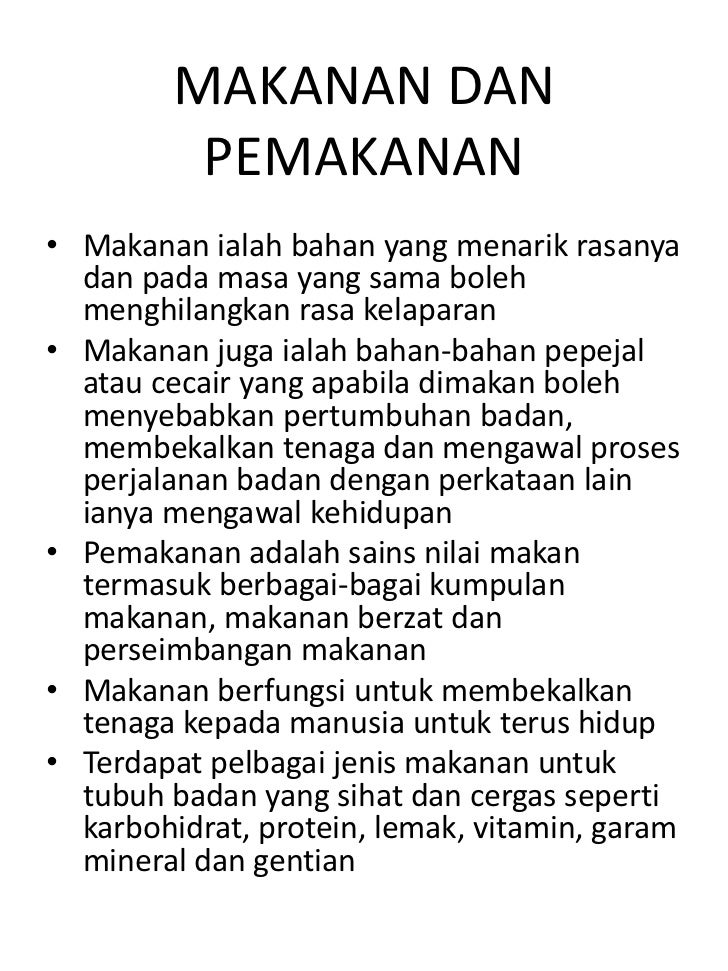 MAKANAN DAN PEMAKANAN

• Makanan ialah bahan yang menarik rasanya dan pada masa yang sama boleh menghilangkan rasa kelaparan
• Makanan juga ialah bahan-bahan pepejal atau cecair yang apabila dimakan boleh menyebabkan pertumbuhan badan, membekalkan tenaga dan mengawal proses perjalanan badan dengan perkataan lain ianya mengawal kehidupan
• Pemakanan adalah sains nilai makan termasuk berbagai-bagai kumpulan makanan, makanan berzat dan perseimbangan makanan
• Makanan berfungsi untuk membekalkan tenaga kepada manusia untuk terus hidup
• Terdapat pelbagai jenis makanan untuk tubuh badan yang sihat dan cergas seperti karbohidrat, protein, lemak, vitamin, garam mineral dan gentian